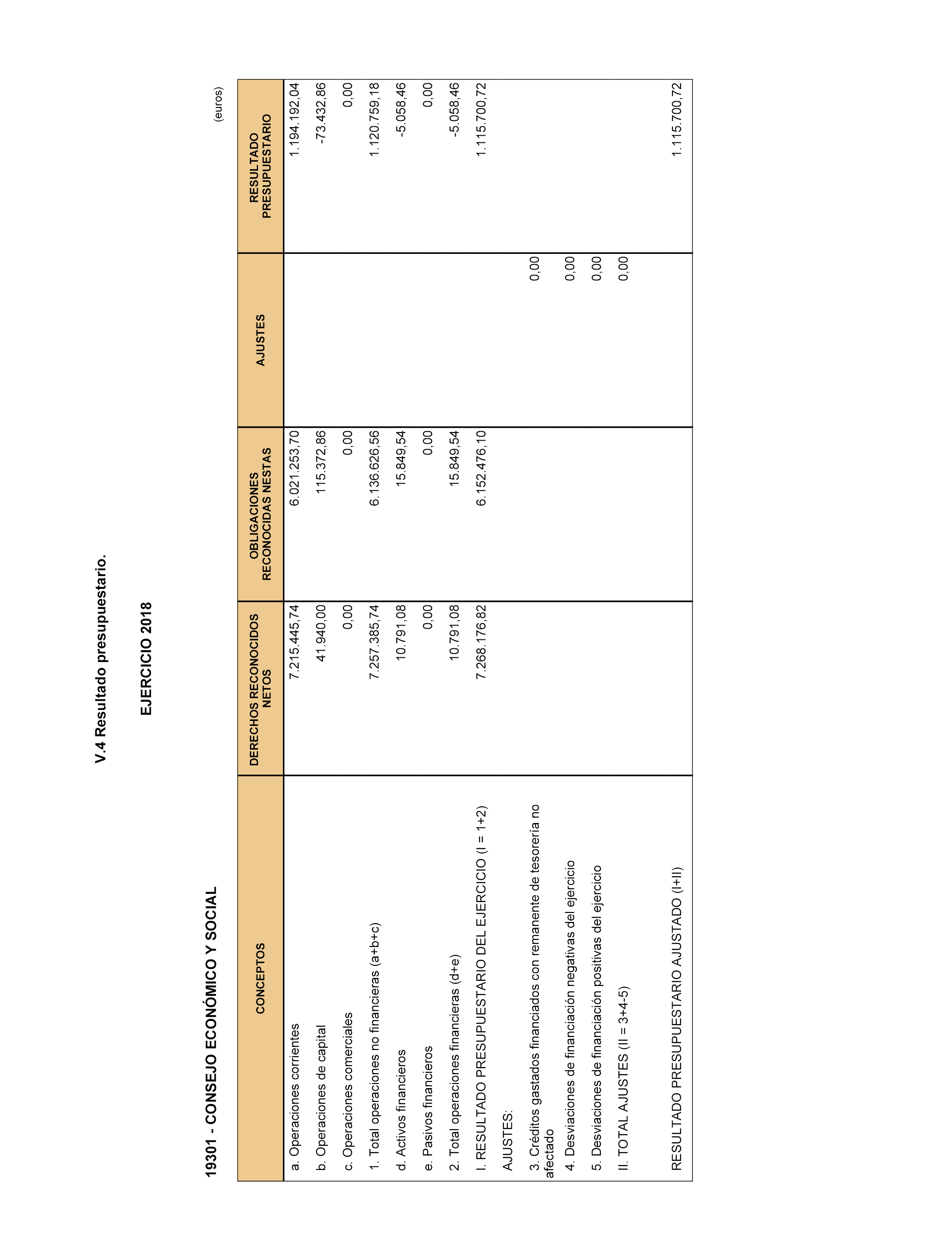 V.4 Resultado presupuestario.

EJERCICIO 2018

19301 - CONSEJO ECONÓMICO Y SOCIAL

(euros)

| CONCEPTOS | DERECHOS RECONOCIDOS NETOS | OBLIGACIONES RECONOCIDAS NESTAS | AJUSTES | RESULTADO PRESUPUESTARIO |
|---|---|---|---|---|
| a. Operaciones corrientes | 7.215.445,74 | 6.021.253,70 | | 1.194.192,04 |
| b. Operaciones de capital | 41.940,00 | 115.372,86 | | -73.432,86 |
| c. Operaciones comerciales | 0,00 | 0,00 | | 0,00 |
| 1. Total operaciones no financieras (a+b+c) | 7.257.385,74 | 6.136.626,56 | | 1.120.759,18 |
| d. Activos financieros | 10.791,08 | 15.849,54 | | -5.058,46 |
| e. Pasivos financieros | 0,00 | 0,00 | | 0,00 |
| 2. Total operaciones financieras (d+e) | 10.791,08 | 15.849,54 | | -5.058,46 |
| I. RESULTADO PRESUPUESTARIO DEL EJERCICIO (I = 1+2) | 7.268.176,82 | 6.152.476,10 | | 1.115.700,72 |
| AJUSTES: | | | | |
| 3. Créditos gastados financiados con remanente de tesorería no afectado | | | 0,00 | |
| 4. Desviaciones de financiación negativas del ejercicio | | | 0,00 | |
| 5. Desviaciones de financiación positivas del ejercicio | | | 0,00 | |
| II. TOTAL AJUSTES (II = 3+4-5) | | | 0,00 | |
| RESULTADO PRESUPUESTARIO AJUSTADO (I+II) | | | | 1.115.700,72 |